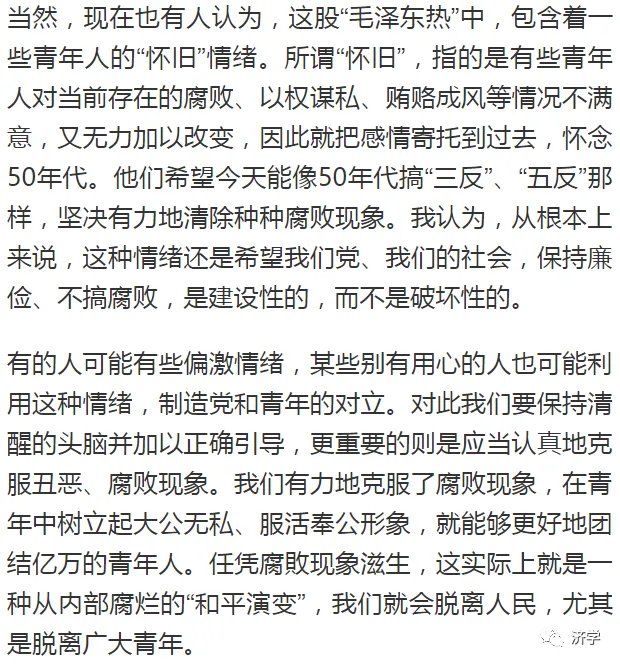 当然，现在也有人认为，这股“毛泽东热”中，包含着一些青年人的“怀旧”情绪。所谓“怀旧”，指的是有些青年人对当前存在的腐败、以权谋私、贿赂成风等情况不满意，又无力加以改变，因此就把感情寄托到过去，怀念50年代。他们希望今天能像50年代搞“三反”、“五反”那样，坚决有力地清除种种腐败现象。我认为，从根本上来说，这种情绪还是希望我们党、我们的社会，保持廉俭、不搞腐败，是建设性的，而不是破坏性的。

有的人可能有些偏激情绪，某些别有用心的人也可能利用这种情绪，制造党和青年的对立。对此我们要保持清醒的头脑并加以正确引导，更重要的则是应当认真地克服丑恶、腐败现象。我们有力地克服了腐败现象，在青年中树立起大公无私、服活奉公形象，就能够更好地团结亿万的青年人。任凭腐敗现象滋生，这实际上就是一种从内部腐烂的“和平演变”，我们就会脱离人民，尤其是脱离广大青年。

济学